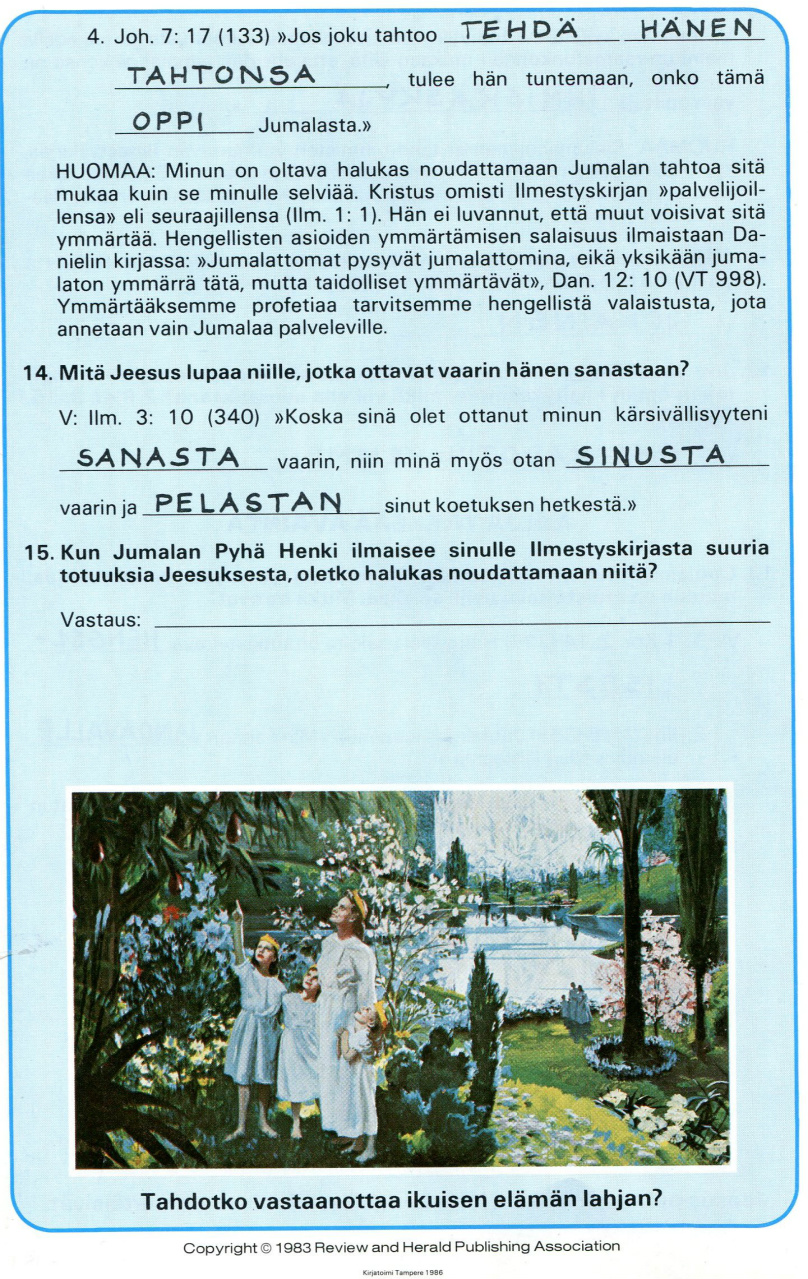 4. Joh. 7: 17 (133) »Jos joku tahtoo TEHDÄ HÄNEN TAHTONSA, tulee hän tuntemaan, onko tämä OPPI Jumalasta.»

HUOMAA: Minun on oltava halukas noudattamaan Jumalan tahtoa sitä mukaa kuin se minulle selviää. Kristus omisti Ilmestyskirjan »palvelijoillensa» eli seuraajillensa (Ilm. 1: 1). Hän ei luvannut, että muut voisivat sitä ymmärtää. Hengellisten asioiden ymmärtämisen salaisuus ilmaistaan Danielin kirjassa: »Jumalattomat pysyvät jumalattomina, eikä yksikään jumalaton ymmärrä tätä, mutta taidolliset ymmärtävät», Dan. 12: 10 (VT 998). Ymmärtääksemme profetiaa tarvitsemme hengellistä valaistusta, jota annetaan vain Jumalaa palveleville.

14. Mitä Jeesus lupaa niille, jotka ottavat vaarin hänen sanastaan?

V: Ilm. 3: 10 (340) »Koska sinä olet ottanut minun kärsivällisyyteni SANASTA vaarin, niin minä myös otan SINUSTA vaarin ja PELASTAN sinut koetuksen hetkestä.»

15. Kun Jumalan Pyhä Henki ilmaisee sinulle Ilmestyskirjasta suuria totuuksia Jeesuksesta, oletko halukas noudattamaan niitä?

Vastaus:

Tahdotko vastaanottaa ikuisen elämän lahjan?

Copyright © 1983 Review and Herald Publishing Association

Kirjatoimi Tampere 1986